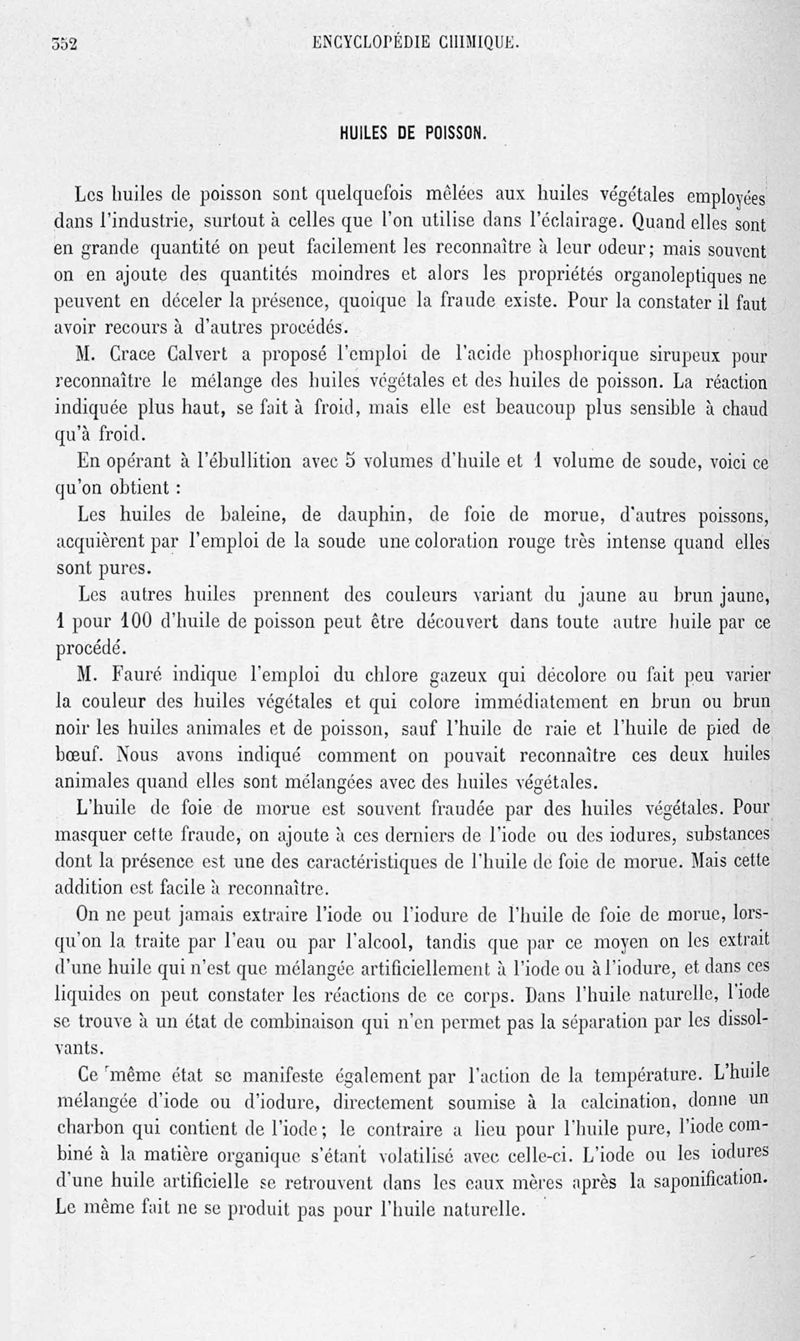 352 ENCYCLOPÉDIE CHIMIQUE.

HUILES DE POISSON.

Les huiles de poisson sont quelquefois mêlées aux huiles végétales employées dans l'industrie, surtout à celles que l'on utilise dans l'éclairage. Quand elles sont en grande quantité on peut facilement les reconnaître à leur odeur; mais souvent on en ajoute des quantités moindres et alors les propriétés organoleptiques ne peuvent en déceler la présence, quoique la fraude existe. Pour la constater il faut avoir recours à d'autres procédés.

M. Crace Calvert a proposé l'emploi de l'acide phosphorique sirupeux pour reconnaître le mélange des huiles végétales et des huiles de poisson. La réaction indiquée plus haut, se fait à froid, mais elle est beaucoup plus sensible à chaud qu'à froid.

En opérant à l'ébullition avec 5 volumes d'huile et 1 volume de soude, voici ce qu'on obtient :

Les huiles de baleine, de dauphin, de foie de morue, d'autres poissons, acquièrent par l'emploi de la soude une coloration rouge très intense quand elles sont pures.

Les autres huiles prennent des couleurs variant du jaune au brun jaune, 1 pour 100 d'huile de poisson peut être découvert dans toute autre huile par ce procédé.

M. Fauré indique l'emploi du chlore gazeux qui décolore ou fait peu varier la couleur des huiles végétales et qui colore immédiatement en brun ou brun noir les huiles animales et de poisson, sauf l'huile de raie et l'huile de pied de bœuf. Nous avons indiqué comment on pouvait reconnaître ces deux huiles animales quand elles sont mélangées avec des huiles végétales.

L'huile de foie de morue est souvent fraudée par des huiles végétales. Pour masquer cette fraude, on ajoute à ces derniers de l'iode ou des iodures, substances dont la présence est une des caractéristiques de l'huile de foie de morue. Mais cette addition est facile à reconnaître.

On ne peut jamais extraire l'iode ou l'iodure de l'huile de foie de morue, lorsqu'on la traite par l'eau ou par l'alcool, tandis que par ce moyen on les extrait d'une huile qui n'est que mélangée artificiellement à l'iode ou à l'iodure, et dans ces liquides on peut constater les réactions de ce corps. Dans l'huile naturelle, l'iode se trouve à un état de combinaison qui n'en permet pas la séparation par les dissolvants.

Ce même état se manifeste également par l'action de la température. L'huile mélangée d'iode ou d'iodure, directement soumise à la calcination, donne un charbon qui contient de l'iode; le contraire a lieu pour l'huile pure, l'iode combiné à la matière organique s'étant volatilisé avec celle-ci. L'iode ou les iodures d'une huile artificielle se retrouvent dans les eaux mères après la saponification. Le même fait ne se produit pas pour l'huile naturelle.